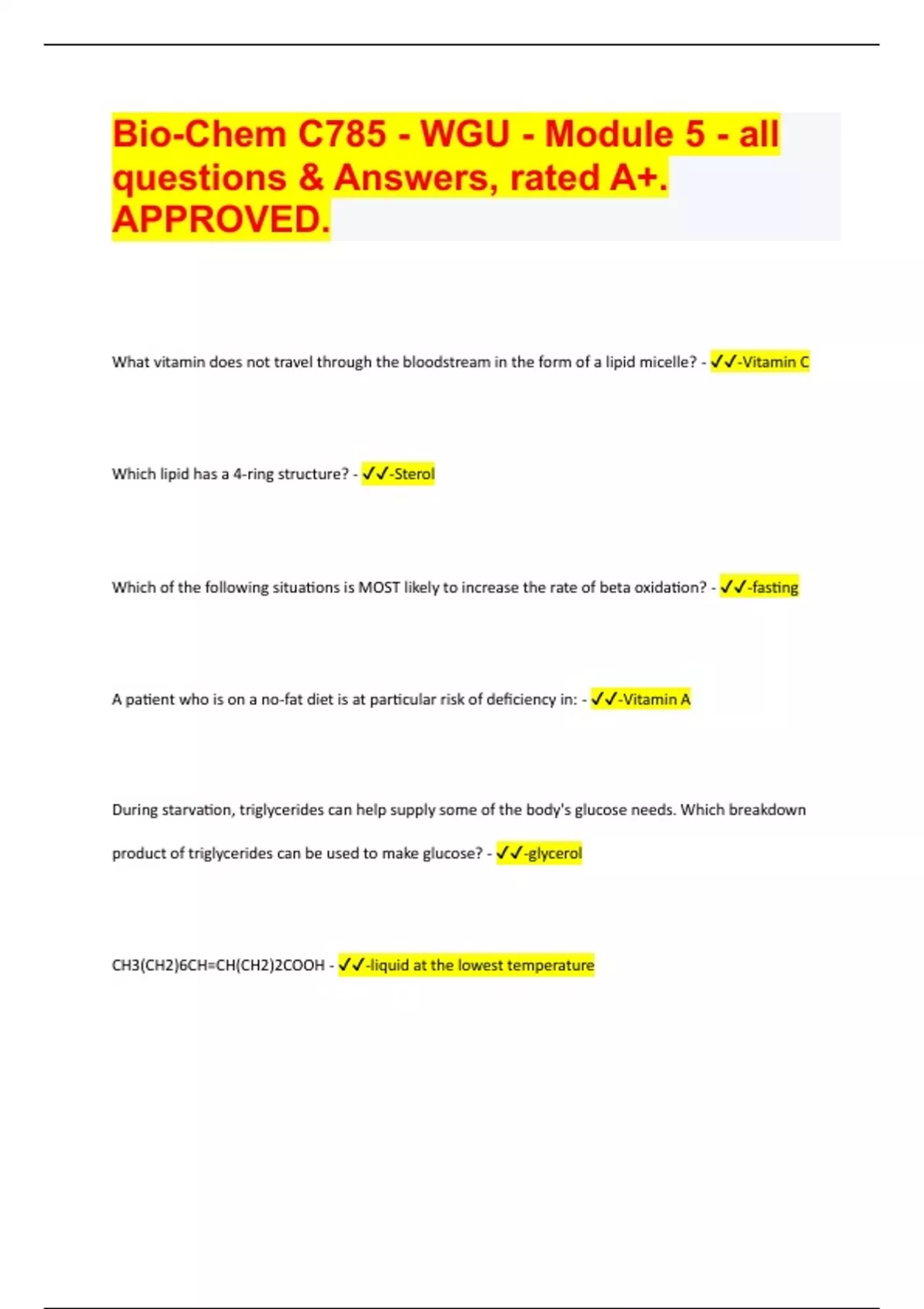 Bio-Chem C785 - WGU - Module 5 - all questions & Answers, rated A+. APPROVED.

What vitamin does not travel through the bloodstream in the form of a lipid micelle? - ✓✓-Vitamin C

Which lipid has a 4-ring structure? - ✓✓-Sterol

Which of the following situations is MOST likely to increase the rate of beta oxidation? - ✓✓-fasting

A patient who is on a no-fat diet is at particular risk of deficiency in: - ✓✓-Vitamin A

During starvation, triglycerides can help supply some of the body's glucose needs. Which breakdown product of triglycerides can be used to make glucose? - ✓✓-glycerol

CH3(CH2)6CH=CH(CH2)2COOH - ✓✓-liquid at the lowest temperature